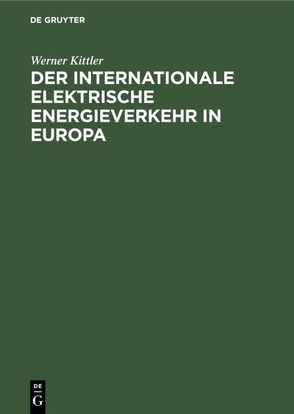 DE GRUYTER

Werner Kittler

DER INTERNATIONALE ELEKTRISCHE ENERGIEVERKEHR IN EUROPA

DE
G